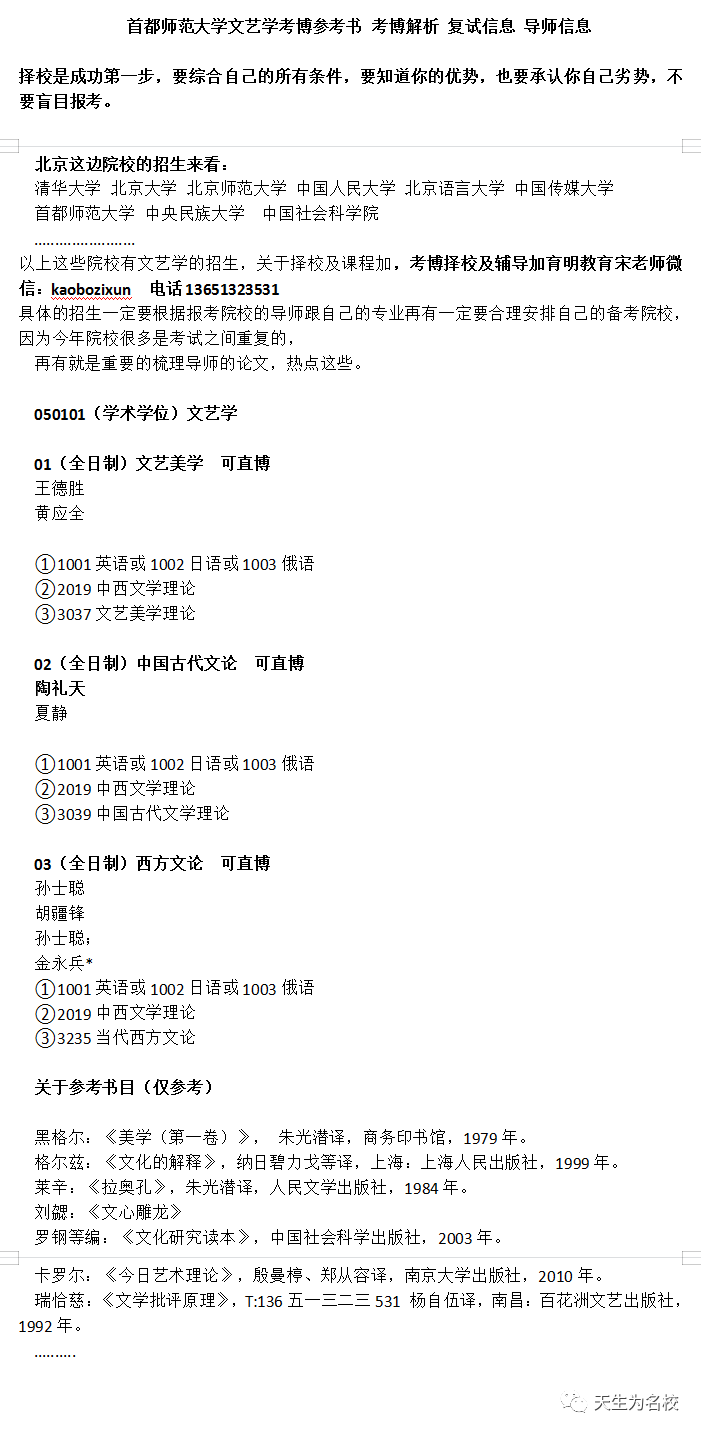 首都师范大学文艺学考博参考书 考博解析 复试信息 导师信息

择校是成功第一步，要综合自己的所有条件，要知道你的优势，也要承认你自己劣势，不要盲目报考。

北京这边院校的招生来看：
清华大学 北京大学 北京师范大学 中国人民大学 北京语言大学 中国传媒大学
首都师范大学 中央民族大学 中国社会科学院
……………………
以上这些院校有文艺学的招生，关于择校及课程加，考博择校及辅导加育明教育宋老师微信：kaobozixun 电话 13651323531
具体的招生一定要根据报考院校的导师跟自己的专业再有一定要合理安排自己的备考院校，因为今年院校很多是考试之间重复的，
再有就是重要的梳理导师的论文，热点这些。

050101（学术学位）文艺学

01（全日制）文艺美学 可直博
王德胜
黄应全

①1001 英语或 1002 日语或 1003 俄语
②2019 中西文学理论
③3037 文艺美学理论

02（全日制）中国古代文论 可直博
陶礼天
夏静

①1001 英语或 1002 日语或 1003 俄语
②2019 中西文学理论
③3039 中国古代文学理论

03（全日制）西方文论 可直博
孙士聪
胡疆锋
孙士聪；
金永兵*
①1001 英语或 1002 日语或 1003 俄语
②2019 中西文学理论
③3235 当代西方文论

关于参考书目（仅参考）

黑格尔：《美学（第一卷）》， 朱光潜译，商务印书馆，1979 年。
格尔兹：《文化的解释》，纳日碧力戈等译，上海：上海人民出版社，1999 年。
莱辛：《拉奥孔》，朱光潜译，人民文学出版社，1984 年。
刘勰：《文心雕龙》
罗钢等编：《文化研究读本》，中国社会科学出版社，2003 年。
卡罗尔：《今日艺术理论》，殷曼楟、郑从容译，南京大学出版社，2010 年。
瑞恰慈：《文学批评原理》，T:136 五一三二三 531 杨自伍译，南昌：百花洲文艺出版社，1992 年。
……….

天生为名校